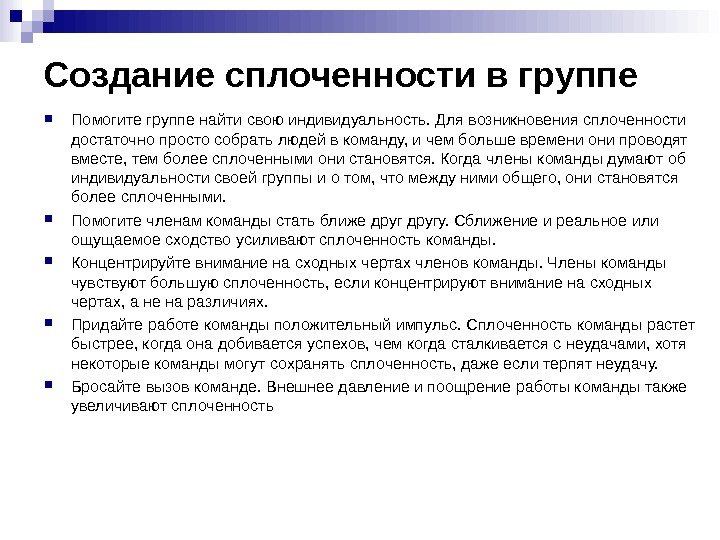 Создание сплоченности в группе

Помогите группе найти свою индивидуальность. Для возникновения сплоченности достаточно просто собрать людей в команду, и чем больше времени они проводят вместе, тем более сплоченными они становятся. Когда члены команды думают об индивидуальности своей группы и о том, что между ними общего, они становятся более сплоченными.

Помогите членам команды стать ближе друг другу. Сближение и реальное или ощущаемое сходство усиливают сплоченность команды.

Концентрируйте внимание на сходных чертах членов команды. Члены команды чувствуют большую сплоченность, если концентрируют внимание на сходных чертах, а не на различиях.

Придайте работе команды положительный импульс. Сплоченность команды растет быстрее, когда она добивается успехов, чем когда сталкивается с неудачами, хотя некоторые команды могут сохранять сплоченность, даже если терпят неудачу.

Бросайте вызов команде. Внешнее давление и поощрение работы команды также увеличивают сплоченность